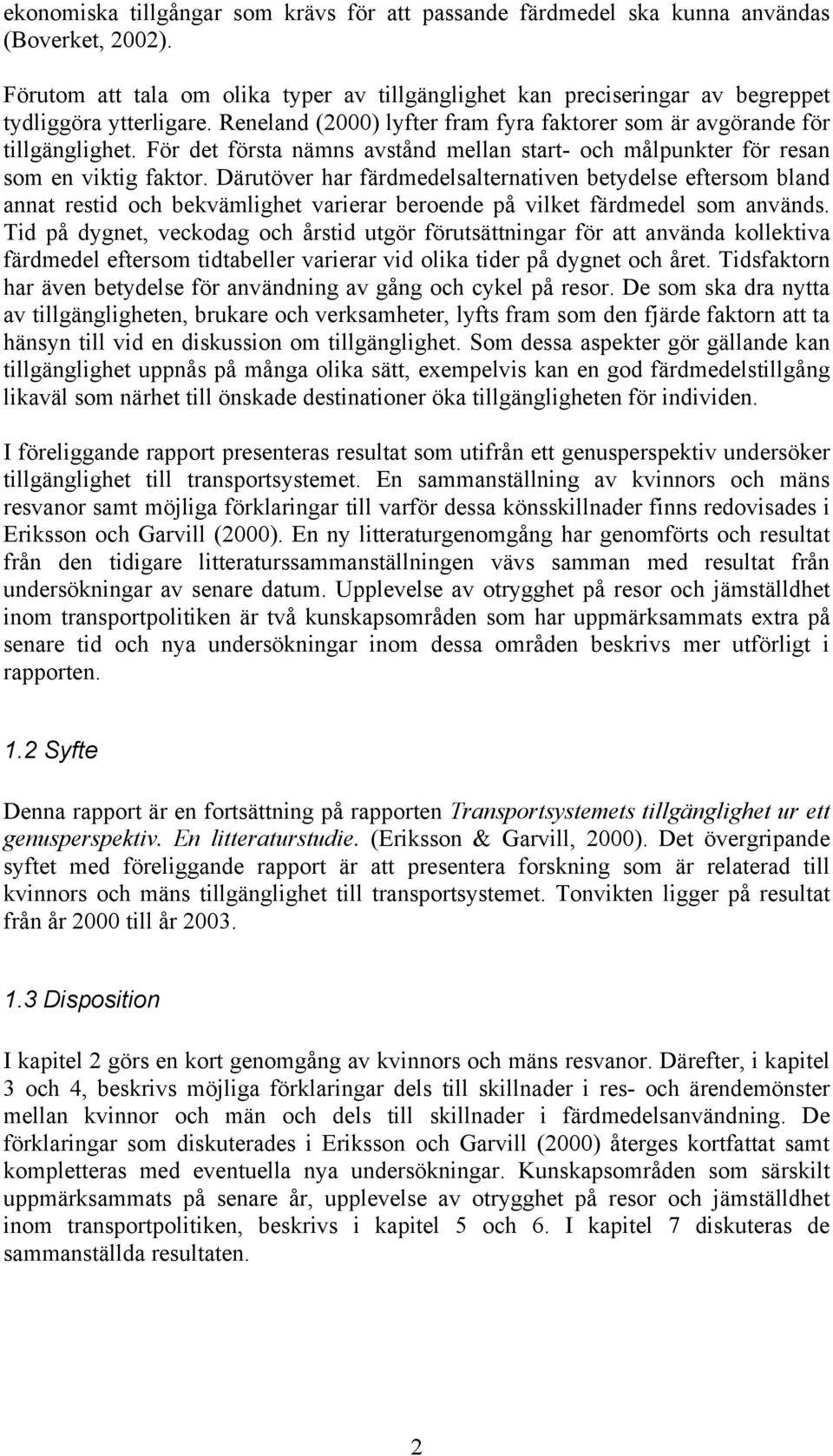 ekonomiska tillgångar som krävs för att passande färdmedel ska kunna användas (Boverket, 2002).

Förutom att tala om olika typer av tillgänglighet kan preciseringar av begreppet tydliggöra ytterligare. Reneland (2000) lyfter fram fyra faktorer som är avgörande för tillgänglighet. För det första nämns avstånd mellan start- och målpunkter för resan som en viktig faktor. Därutöver har färdmedelsalternativen betydelse eftersom bland annat restid och bekvämlighet varierar beroende på vilket färdmedel som används. Tid på dygnet, veckodag och årstid utgör förutsättningar för att använda kollektiva färdmedel eftersom tidtabeller varierar vid olika tider på dygnet och året. Tidsfaktorn har även betydelse för användning av gång och cykel på resor. De som ska dra nytta av tillgängligheten, brukare och verksamheter, lyfts fram som den fjärde faktorn att ta hänsyn till vid en diskussion om tillgänglighet. Som dessa aspekter gör gällande kan tillgänglighet uppnås på många olika sätt, exempelvis kan en god färdmedelstillgång likaväl som närhet till önskade destinationer öka tillgängligheten för individen.

I föreliggande rapport presenteras resultat som utifrån ett genusperspektiv undersöker tillgänglighet till transportsystemet. En sammanställning av kvinnors och mäns resvanor samt möjliga förklaringar till varför dessa könsskillnader finns redovisades i Eriksson och Garvill (2000). En ny litteraturgenomgång har genomförts och resultat från den tidigare litteraturssammanställningen vävs samman med resultat från undersökningar av senare datum. Upplevelse av otrygghet på resor och jämställdhet inom transportpolitiken är två kunskapsområden som har uppmärksammats extra på senare tid och nya undersökningar inom dessa områden beskrivs mer utförligt i rapporten.

1.2 Syfte

Denna rapport är en fortsättning på rapporten Transportsystemets tillgänglighet ur ett genusperspektiv. En litteraturstudie. (Eriksson & Garvill, 2000). Det övergripande syftet med föreliggande rapport är att presentera forskning som är relaterad till kvinnors och mäns tillgänglighet till transportsystemet. Tonvikten ligger på resultat från år 2000 till år 2003.

1.3 Disposition

I kapitel 2 görs en kort genomgång av kvinnors och mäns resvanor. Därefter, i kapitel 3 och 4, beskrivs möjliga förklaringar dels till skillnader i res- och ärendemönster mellan kvinnor och män och dels till skillnader i färdmedelsanvändning. De förklaringar som diskuterades i Eriksson och Garvill (2000) återges kortfattat samt kompletteras med eventuella nya undersökningar. Kunskapsområden som särskilt uppmärksammats på senare år, upplevelse av otrygghet på resor och jämställdhet inom transportpolitiken, beskrivs i kapitel 5 och 6. I kapitel 7 diskuteras de sammanställda resultaten.

2